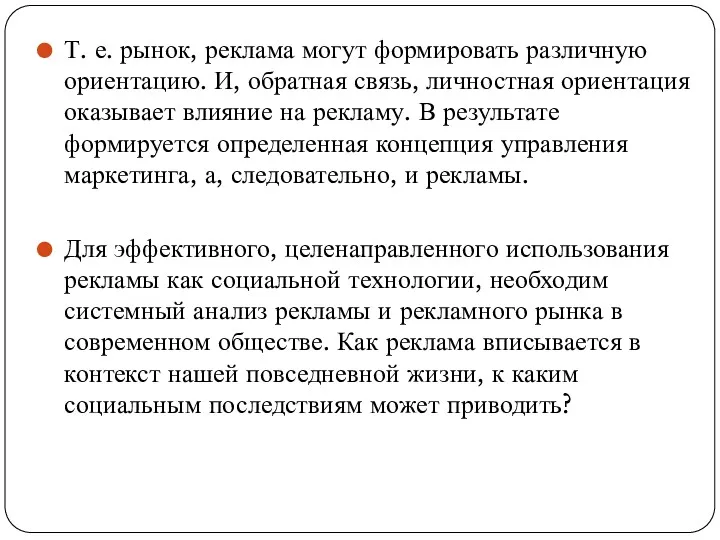 Т. е. рынок, реклама могут формировать различную ориентацию. И, обратная связь, личностная ориентация оказывает влияние на рекламу. В результате формируется определенная концепция управления маркетинга, а, следовательно, и рекламы.

Для эффективного, целенаправленного использования рекламы как социальной технологии, необходим системный анализ рекламы и рекламного рынка в современном обществе. Как реклама вписывается в контекст нашей повседневной жизни, к каким социальным последствиям может приводить?